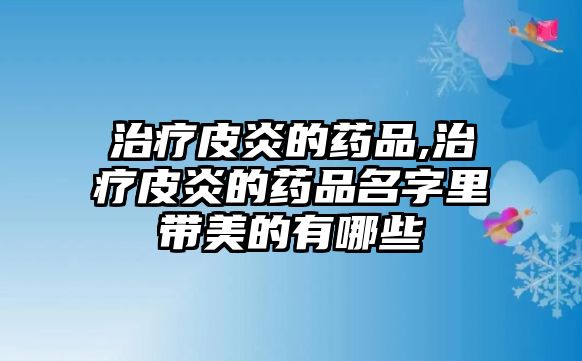 治疗皮炎的药品,治疗皮炎的药品名字里带美的有哪些